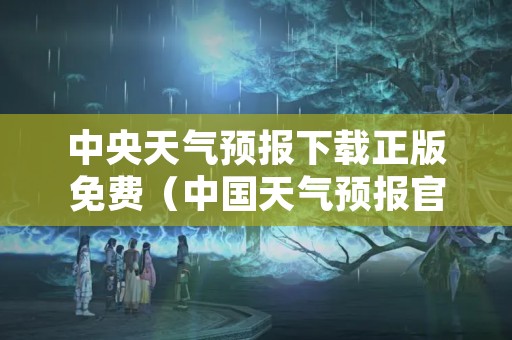 中央天气预报下载正版免费（中国天气预报官